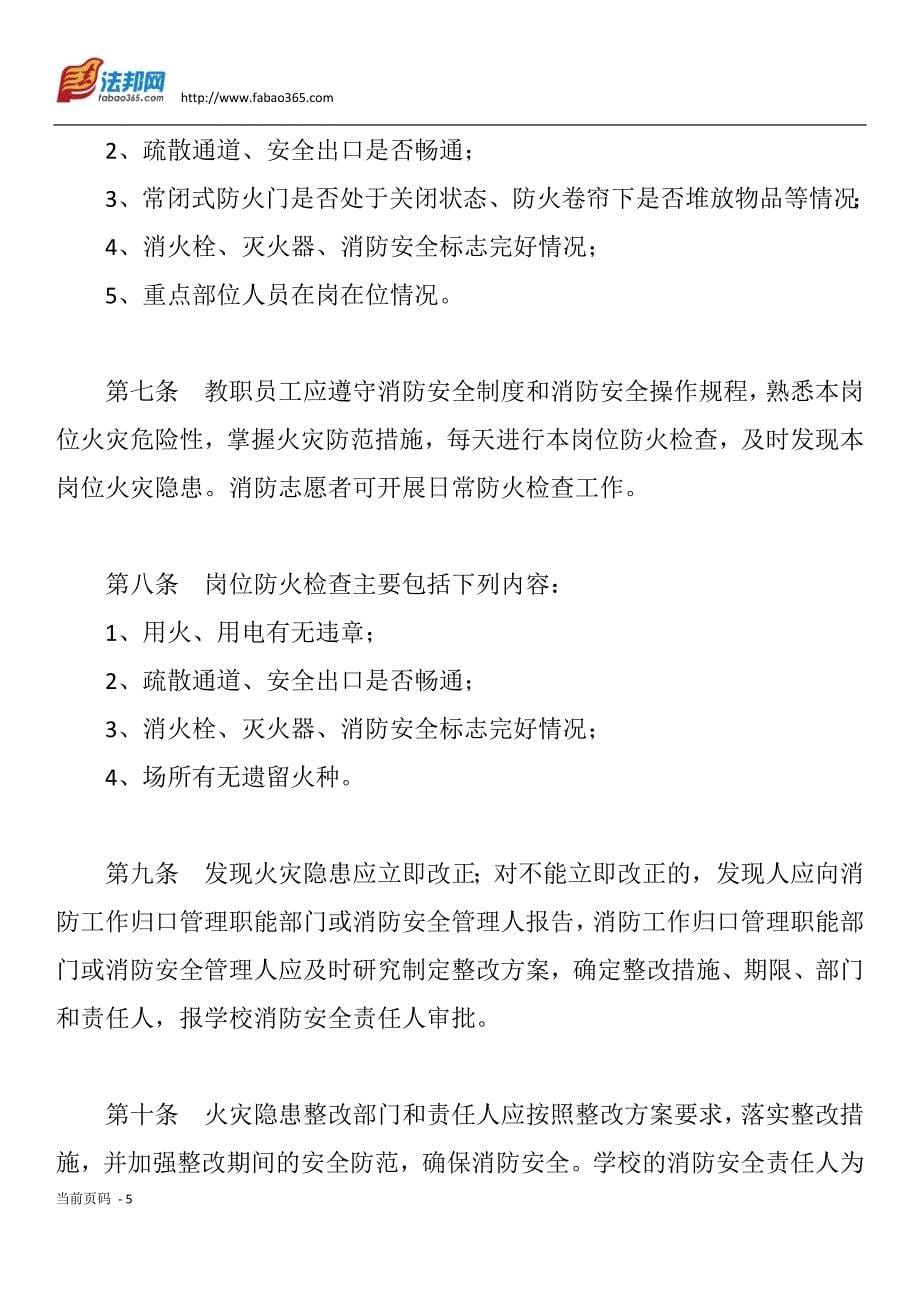 法邦网
fabao365.com
http://www.fabao365.com

2、疏散通道、安全出口是否畅通；

3、常闭式防火门是否处于关闭状态、防火卷帘下是否堆放物品等情况；

4、消火栓、灭火器、消防安全标志完好情况；

5、重点部位人员在岗在位情况。

第七条　教职员工应遵守消防安全制度和消防安全操作规程，熟悉本岗位火灾危险性，掌握火灾防范措施，每天进行本岗位防火检查，及时发现本岗位火灾隐患。消防志愿者可开展日常防火检查工作。

第八条　岗位防火检查主要包括下列内容：

1、用火、用电有无违章；

2、疏散通道、安全出口是否畅通；

3、消火栓、灭火器、消防安全标志完好情况；

4、场所有无遗留火种。

第九条　发现火灾隐患应立即改正；对不能立即改正的，发现人应向消防工作归口管理职能部门或消防安全管理人报告，消防工作归口管理职能部门或消防安全管理人应及时研究制定整改方案，确定整改措施、期限、部门和责任人，报学校消防安全责任人审批。

第十条　火灾隐患整改部门和责任人应按照整改方案要求，落实整改措施，并加强整改期间的安全防范，确保消防安全。学校的消防安全责任人为

当前页码 - 5